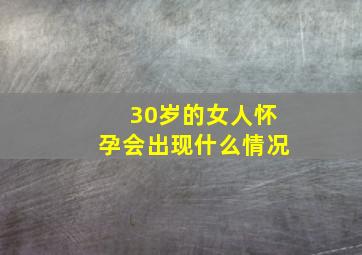 30岁的女人怀孕会出现什么情况